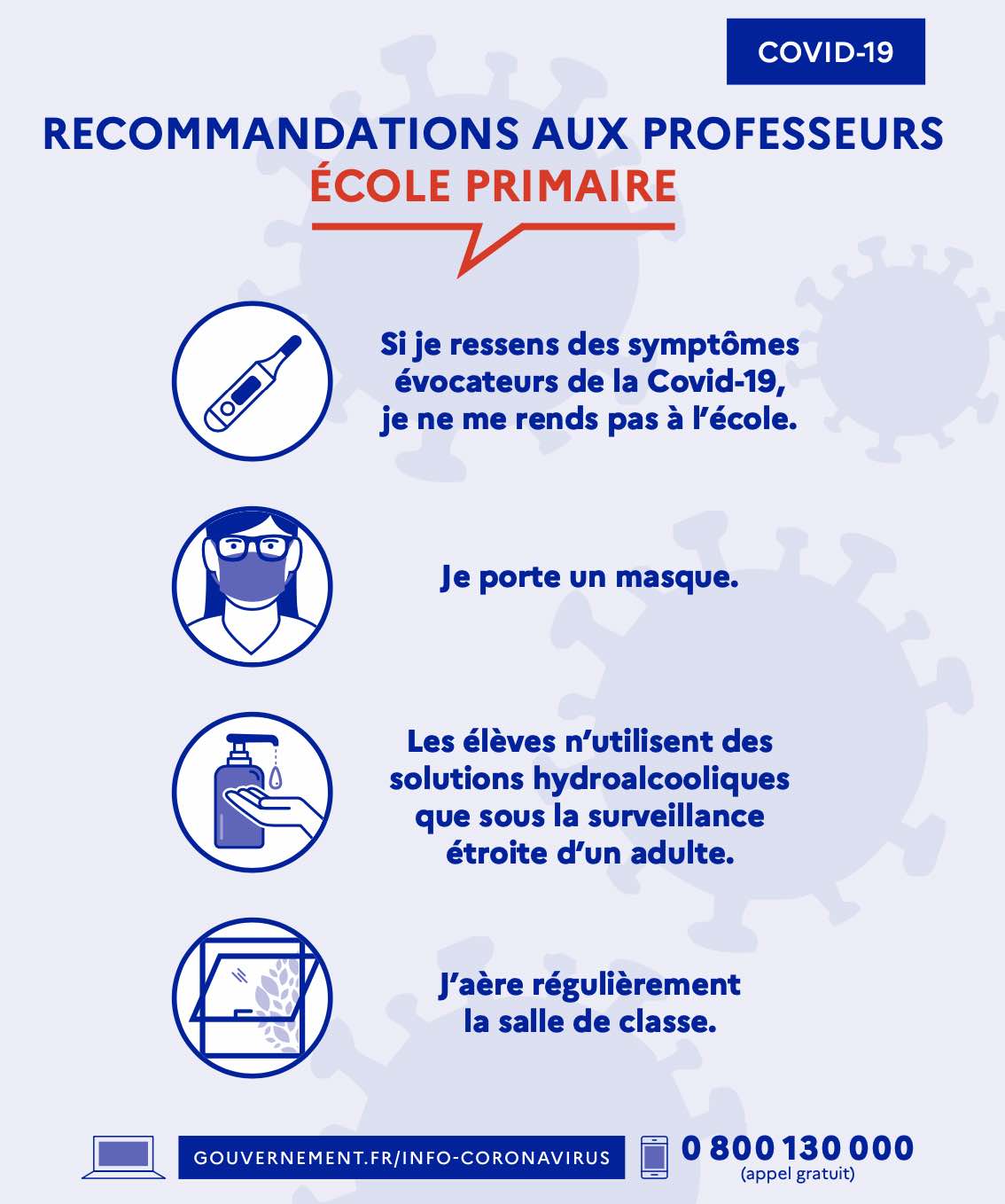 COVID-19

RECOMMANDATIONS AUX PROFESSEURS
ÉCOLE PRIMAIRE

Si je ressens des symptômes évocateurs de la Covid-19, je ne me rends pas à l'école.

Je porte un masque.

Les élèves n'utilisent des solutions hydroalcooliques que sous la surveillance étroite d'un adulte.

J'aère régulièrement la salle de classe.

GOUVERNEMENT.FR/INFO-CORONAVIRUS

0 800 130 000
(appel gratuit)